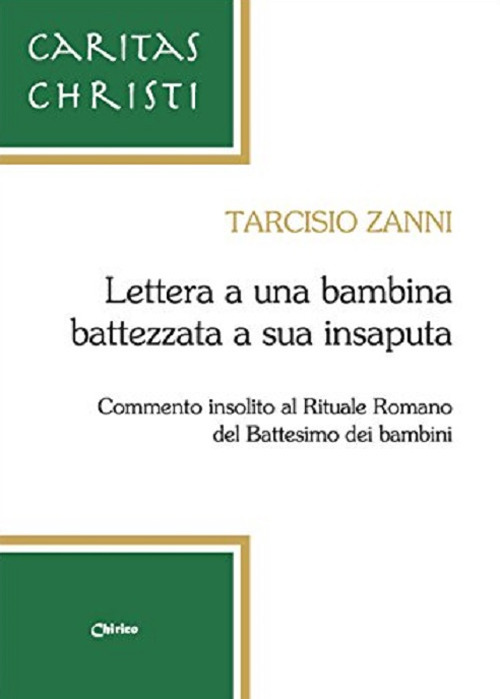 CARITAS CHRISTI

TARCISIO ZANNI

Lettera a una bambina battezzata a sua insaputa

Commento insolito al Rituale Romano del Battesimo dei bambini

Chirico